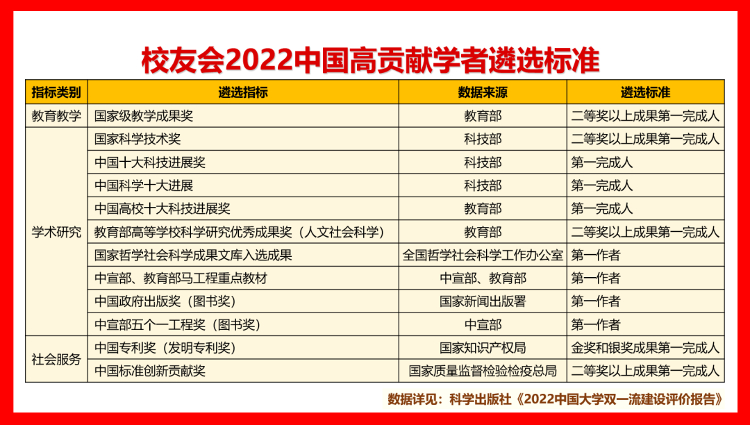 校友会2022中国高贡献学者遴选标准

| 指标类别 | 遴选指标 | 数据来源 | 遴选标准 |
|---|---|---|---|
| 教育教学 | 国家级教学成果奖 | 教育部 | 二等奖以上成果第一完成人 |
| 学术研究 | 国家科学技术奖 | 科技部 | 二等奖以上成果第一完成人 |
| | 中国十大科技进展奖 | 科技部 | 第一完成人 |
| | 中国科学十大进展 | 科技部 | 第一完成人 |
| | 中国高校十大科技进展奖 | 教育部 | 第一完成人 |
| | 教育部高等学校科学研究优秀成果奖（人文社会科学） | 教育部 | 二等奖以上成果第一完成人 |
| | 国家哲学社会科学成果文库入选成果 | 全国哲学社会科学工作办公室 | 第一作者 |
| | 中宣部、教育部马工程重点教材 | 中宣部、教育部 | 第一作者 |
| | 中国政府出版奖（图书奖） | 国家新闻出版署 | 第一作者 |
| | 中宣部五个一工程奖（图书奖） | 中宣部 | 第一作者 |
| 社会服务 | 中国专利奖（发明专利奖） | 国家知识产权局 | 金奖和银奖成果第一完成人 |
| | 中国标准创新贡献奖 | 国家质量监督检验检疫总局 | 二等奖以上成果第一完成人 |

数据详见：科学出版社《2022中国大学双一流建设评价报告》